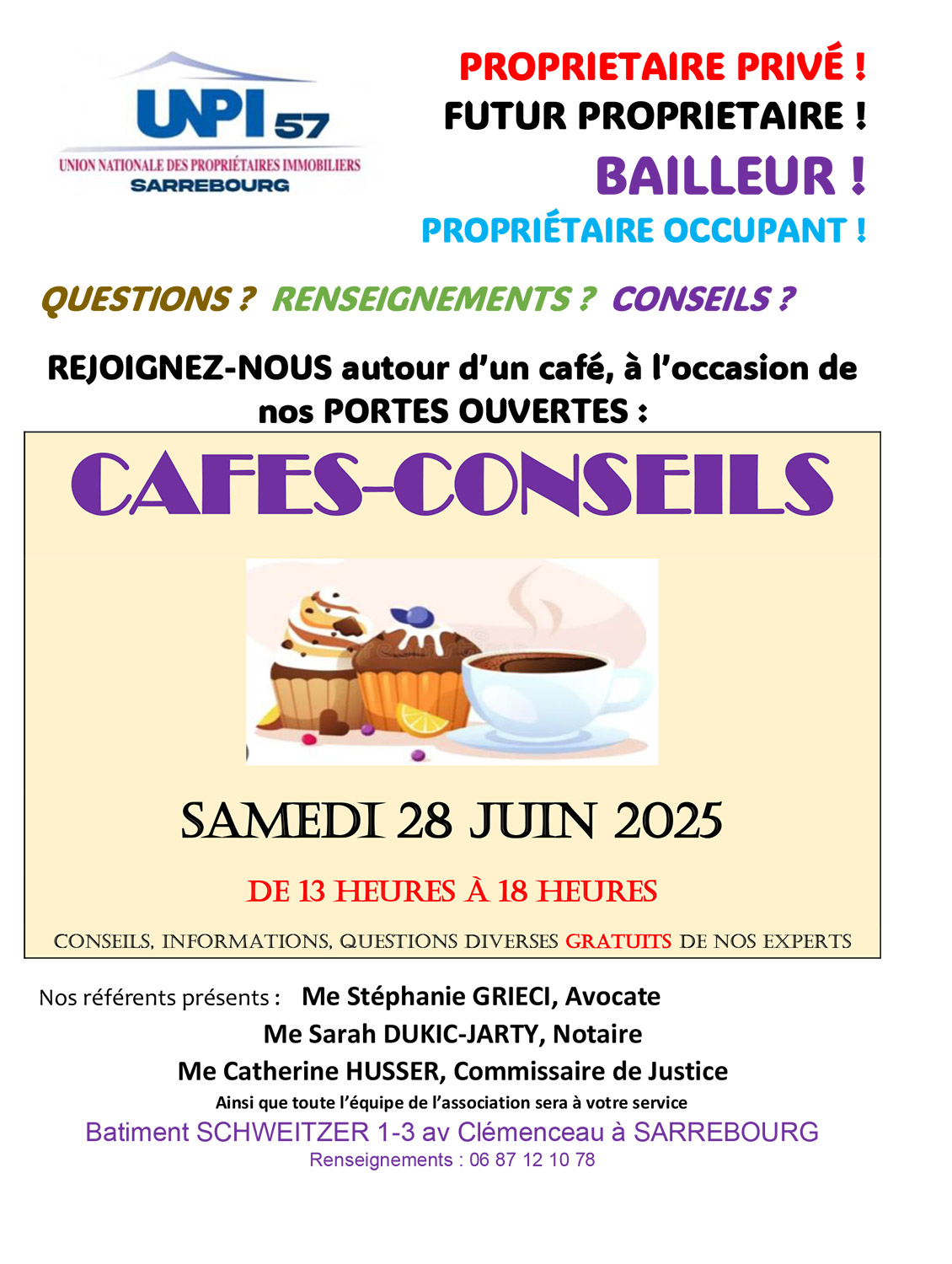 UNPI 57
UNION NATIONALE DES PROPRIÉTAIRES IMMOBILIERS
SARREBOURG

PROPRIETAIRE PRIVÉ !
FUTUR PROPRIETAIRE !
BAILLEUR !
PROPRIÉTAIRE OCCUPANT !

QUESTIONS ? RENSEIGNEMENTS ? CONSEILS ?

REJOIGNEZ-NOUS autour d'un café, à l'occasion de nos PORTES OUVERTES :

CAFES-CONSEILS

SAMEDI 28 JUIN 2025

DE 13 HEURES À 18 HEURES

CONSEILS, INFORMATIONS, QUESTIONS DIVERSES GRATUITS DE NOS EXPERTS

Nos référents présents : Me Stéphanie GRIECI, Avocate
Me Sarah DUKIC-JARTY, Notaire
Me Catherine HUSSER, Commissaire de Justice
Ainsi que toute l'équipe de l'association sera à votre service
Batiment SCHWEITZER 1-3 av Clémenceau à SARREBOURG
Renseignements : 06 87 12 10 78